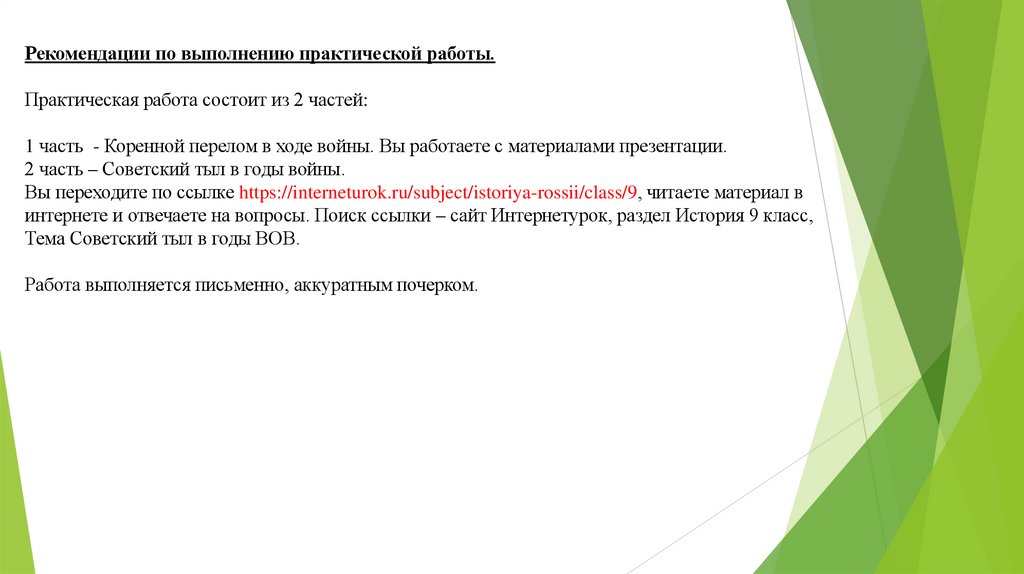 Рекомендации по выполнению практической работы.

Практическая работа состоит из 2 частей:

1 часть - Коренной перелом в ходе войны. Вы работаете с материалами презентации.
2 часть – Советский тыл в годы войны.
Вы переходите по ссылке https://interneturok.ru/subject/istoriya-rossii/class/9, читаете материал в интернете и отвечаете на вопросы. Поиск ссылки – сайт Интернетурок, раздел История 9 класс, Тема Советский тыл в годы ВОВ.

Работа выполняется письменно, аккуратным почерком.